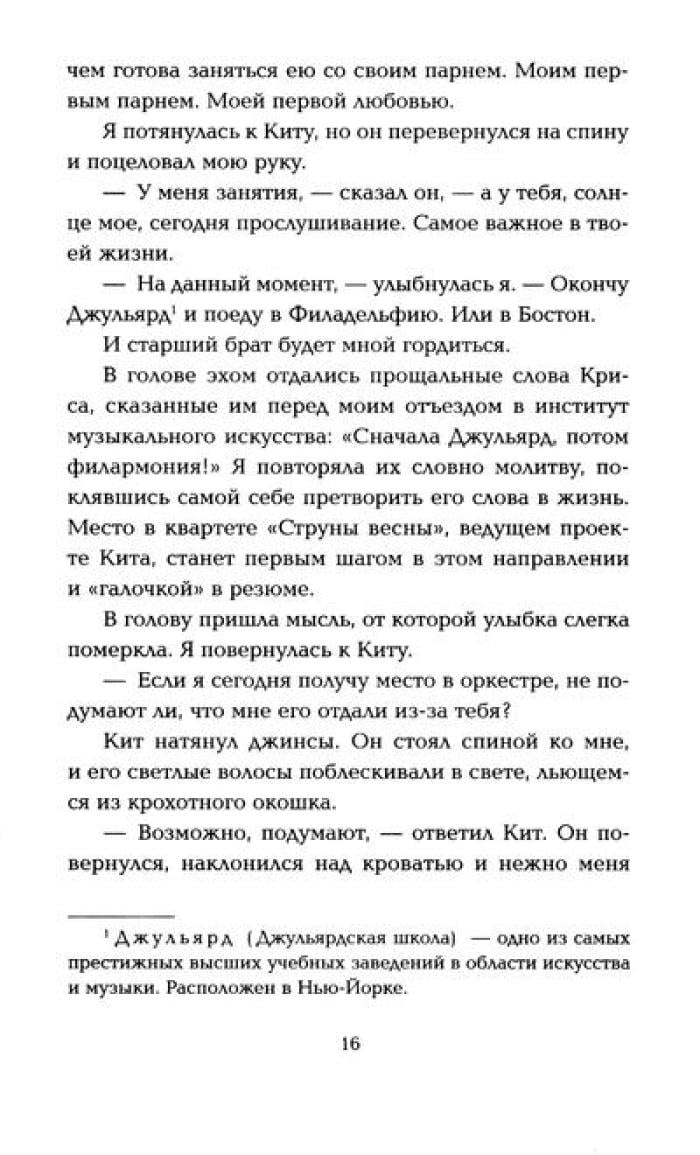 чем готова заняться ею со своим парнем. Моим первым парнем. Моей первой любовью.

Я потянулась к Киту, но он перевернулся на спину и поцеловал мою руку.

— У меня занятия, — сказал он, — а у тебя, солнце мое, сегодня прослушивание. Самое важное в твоей жизни.

— На данный момент, — улыбнулась я. — Окончу Джульярд$^1$ и поеду в Филадельфию. Или в Бостон.

И старший брат будет мной гордиться.

В голове эхом отдались прощальные слова Криса, сказанные им перед моим отъездом в институт музыкального искусства: «Сначала Джульярд, потом филармония!» Я повторяла их словно молитву, поклявшись самой себе претворить его слова в жизнь. Место в квартете «Струны весны», ведущем проекте Кита, станет первым шагом в этом направлении и «галочкой» в резюме.

В голову пришла мысль, от которой улыбка слегка померкла. Я повернулась к Киту.

— Если я сегодня получу место в оркестре, не подумают ли, что мне его отдали из-за тебя?

Кит натянул джинсы. Он стоял спиной ко мне, и его светлые волосы поблескивали в свете, льющемся из крохотного окошка.

— Возможно, подумают, — ответил Кит. Он повернулся, наклонился над кроватью и нежно меня

$^1$ Джульярд (Джульярдская школа) — одно из самых престижных высших учебных заведений в области искусства и музыки. Расположен в Нью-Йорке.

16